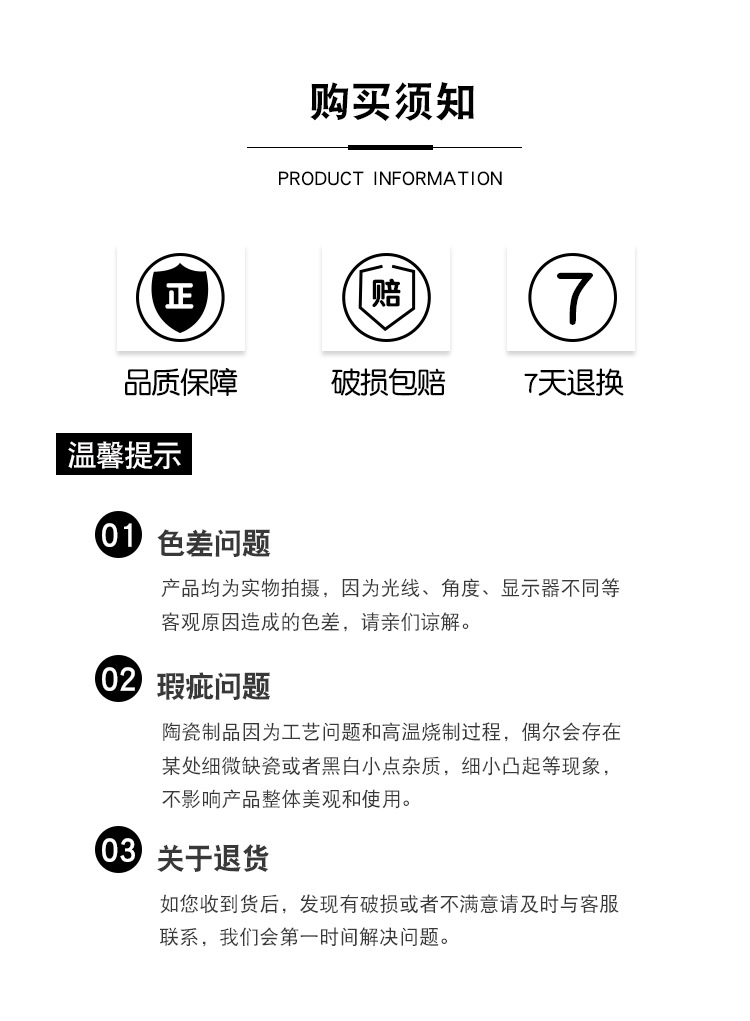 购买须知

PRODUCT INFORMATION

正

赔

7

品质保障

破损包赔

7天退换

温馨提示

01 色差问题

产品均为实物拍摄，因为光线、角度、显示器不同等客观原因造成的色差，请亲们谅解。

02 瑕疵问题

陶瓷制品因为工艺问题和高温烧制过程，偶尔会存在某处细微缺瓷或者黑白小点杂质，细小凸起等现象，不影响产品整体美观和使用。

03 关于退货

如您收到货后，发现有破损或者不满意请及时与客服联系，我们会第一时间解决问题。